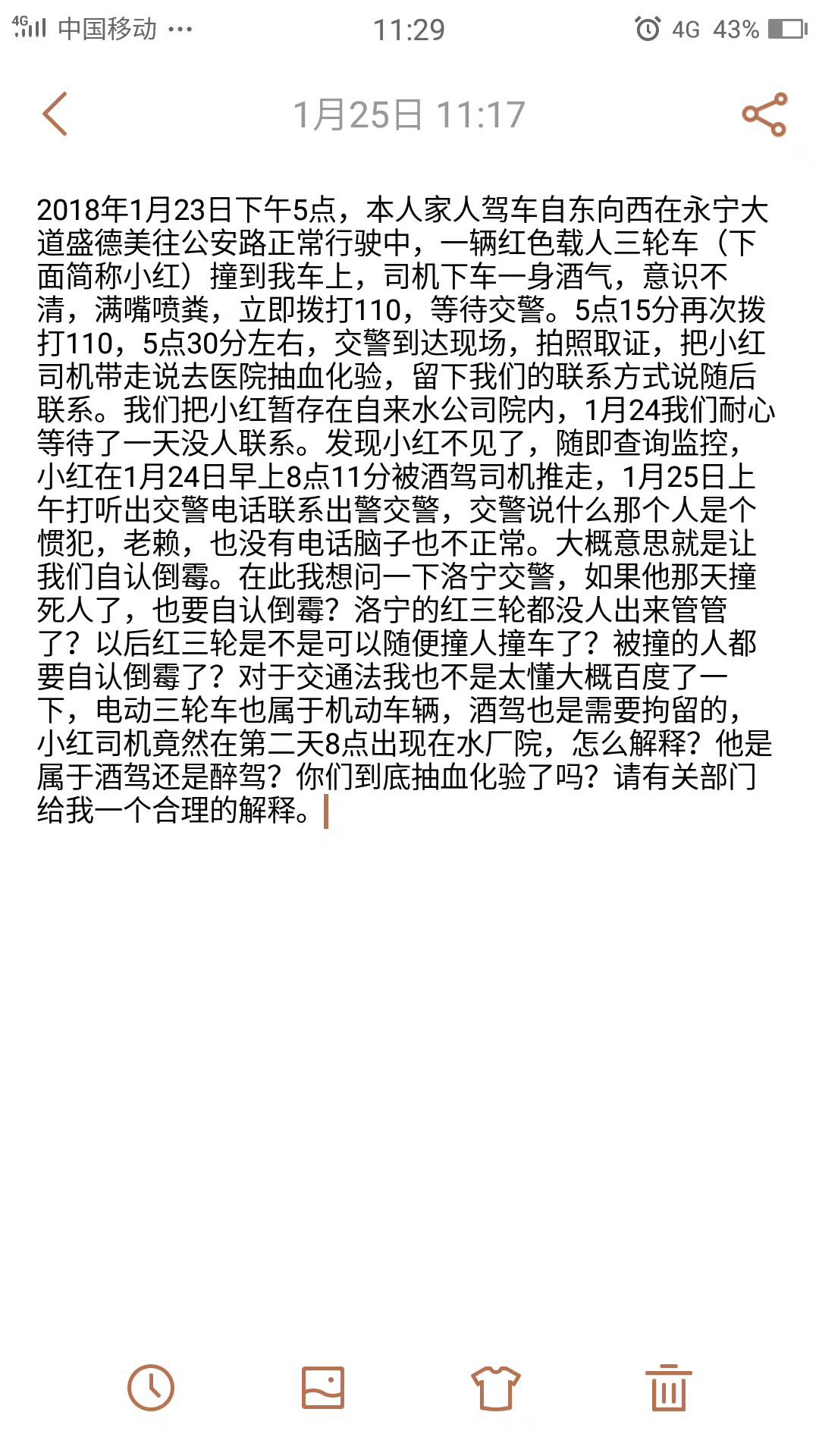 4G 中国移动 ··· 11:29 4G 43%

1月25日 11:17

2018年1月23日下午5点，本人家人驾车自东向西在永宁大道盛德美往公安路正常行驶中，一辆红色载人三轮车（下面简称小红）撞到我车上，司机下车一身酒气，意识不清，满嘴喷粪，立即拨打110，等待交警。5点15分再次拨打110，5点30分左右，交警到达现场，拍照取证，把小红司机带走说去医院抽血化验，留下我们的联系方式说随后联系。我们把小红暂存在自来水公司院内，1月24我们耐心等待了一天没人联系。发现小红不见了，随即查询监控，小红在1月24日早上8点11分被酒驾司机推走，1月25日上午打听出交警电话联系出警交警，交警说什么那个人是个惯犯，老赖，也没有电话脑子也不正常。大概意思就是让我们自认倒霉。在此我想问一下洛宁交警，如果他那天撞死人了，也要自认倒霉？洛宁的红三轮都没人出来管管了？以后红三轮是不是可以随便撞人撞车了？被撞的人都要自认倒霉了？对于交通法我也不是太懂大概百度了一下，电动三轮车也属于机动车辆，酒驾也是需要拘留的，小红司机竟然在第二天8点出现在水厂院，怎么解释？他是属于酒驾还是醉驾？你们到底抽血化验了吗？请有关部门给我一个合理的解释。